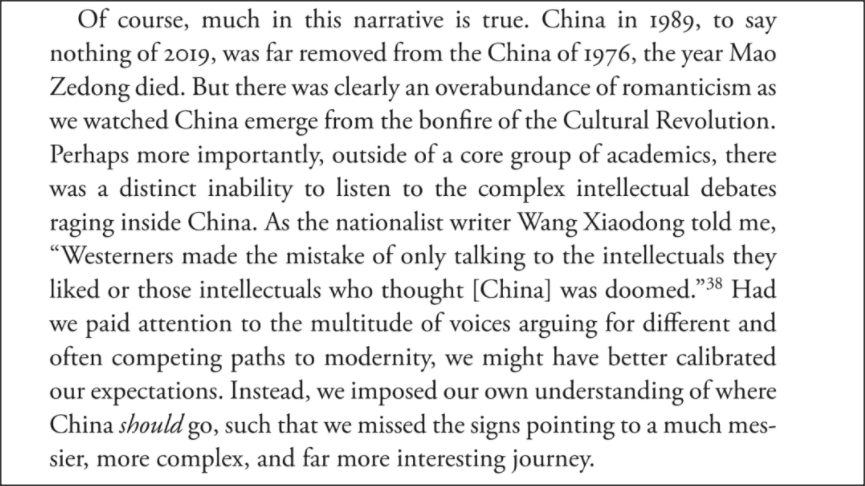 Of course, much in this narrative is true. China in 1989, to say nothing of 2019, was far removed from the China of 1976, the year Mao Zedong died. But there was clearly an overabundance of romanticism as we watched China emerge from the bonfire of the Cultural Revolution. Perhaps more importantly, outside of a core group of academics, there was a distinct inability to listen to the complex intellectual debates raging inside China. As the nationalist writer Wang Xiaodong told me, "Westerners made the mistake of only talking to the intellectuals they liked or those intellectuals who thought [China] was doomed."$^{38}$ Had we paid attention to the multitude of voices arguing for different and often competing paths to modernity, we might have better calibrated our expectations. Instead, we imposed our own understanding of where China should go, such that we missed the signs pointing to a much messier, more complex, and far more interesting journey.